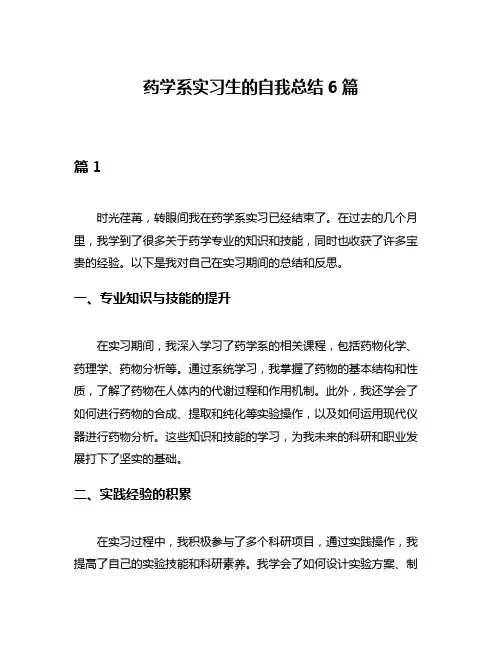 药学系实习生的自我总结 6 篇

篇 1

时光荏苒，转眼间我在药学系实习已经结束了。在过去的几个月里，我学到了很多关于药学专业的知识和技能，同时也收获了许多宝贵的经验。以下是我对自己在实习期间的总结和反思。

一、专业知识与技能的提升

在实习期间，我深入学习了药学系的相关课程，包括药物化学、药理学、药物分析等。通过系统学习，我掌握了药物的基本结构和性质，了解了药物在人体内的代谢过程和作用机制。此外，我还学会了如何进行药物的合成、提取和纯化等实验操作，以及如何运用现代仪器进行药物分析。这些知识和技能的学习，为我未来的科研和职业发展打下了坚实的基础。

二、实践经验的积累

在实习过程中，我积极参与了多个科研项目，通过实践操作，我提高了自己的实验技能和科研素养。我学会了如何设计实验方案、制